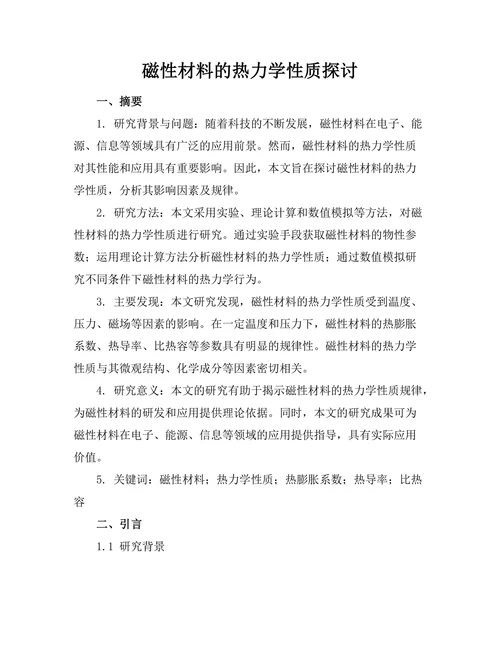 磁性材料的热力学性质探讨

一、摘要

1. 研究背景与问题：随着科技的不断发展，磁性材料在电子、能源、信息等领域具有广泛的应用前景。然而，磁性材料的热力学性质对其性能和应用具有重要影响。因此，本文旨在探讨磁性材料的热力学性质，分析其影响因素及规律。

2. 研究方法：本文采用实验、理论计算和数值模拟等方法，对磁性材料的热力学性质进行研究。通过实验手段获取磁性材料的物性参数；运用理论计算方法分析磁性材料的热力学性质；通过数值模拟研究不同条件下磁性材料的热力学行为。

3. 主要发现：本文研究发现，磁性材料的热力学性质受到温度、压力、磁场等因素的影响。在一定温度和压力下，磁性材料的热膨胀系数、热导率、比热容等参数具有明显的规律性。磁性材料的热力学性质与其微观结构、化学成分等因素密切相关。

4. 研究意义：本文的研究有助于揭示磁性材料的热力学性质规律，为磁性材料的研发和应用提供理论依据。同时，本文的研究成果可为磁性材料在电子、能源、信息等领域的应用提供指导，具有实际应用价值。

5. 关键词：磁性材料；热力学性质；热膨胀系数；热导率；比热容

二、引言

1.1 研究背景